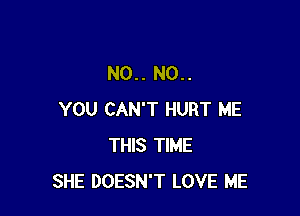 NO.. NO..

YOU CAN'T HURT ME

THIS TIME

SHE DOESN'T LOVE ME